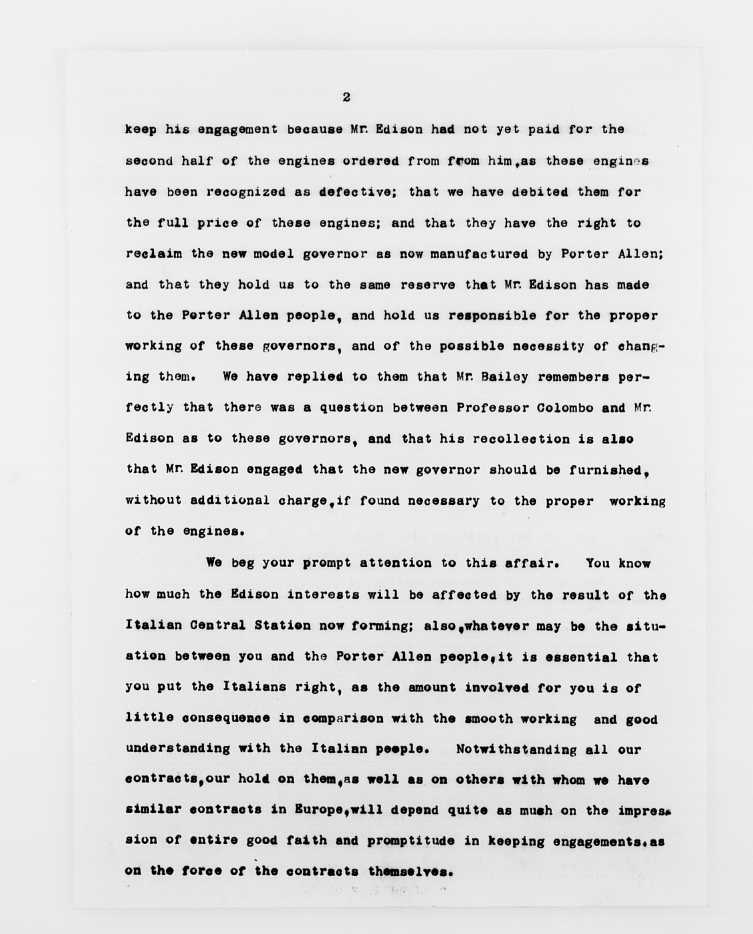 2

keep his engagement because Mr. Edison had not yet paid for the second half of the engines ordered from from him,as these engines have been recognized as defective; that we have debited them for the full price of these engines; and that they have the right to reclaim the new model governor as now manufactured by Porter Allen; and that they hold us to the same reserve that Mr. Edison has made to the Porter Allen people, and hold us responsible for the proper working of these governors, and of the possible necessity of changing them. We have replied to them that Mr. Bailey remembers perfectly that there was a question between Professor Colombo and Mr. Edison as to these governors, and that his recollection is also that Mr. Edison engaged that the new governor should be furnished, without additional charge,if found necessary to the proper working of the engines.

We beg your prompt attention to this affair. You know how much the Edison interests will be affected by the result of the Italian Central Station now forming; also,whatever may be the situation between you and the Porter Allen people,it is essential that you put the Italians right, as the amount involved for you is of little consequence in comparison with the smooth working and good understanding with the Italian people. Notwithstanding all our contracts,our hold on them,as well as on others with whom we have similar contracts in Europe,will depend quite as much on the impression of entire good faith and promptitude in keeping engagements.as on the force of the contracts themselves.